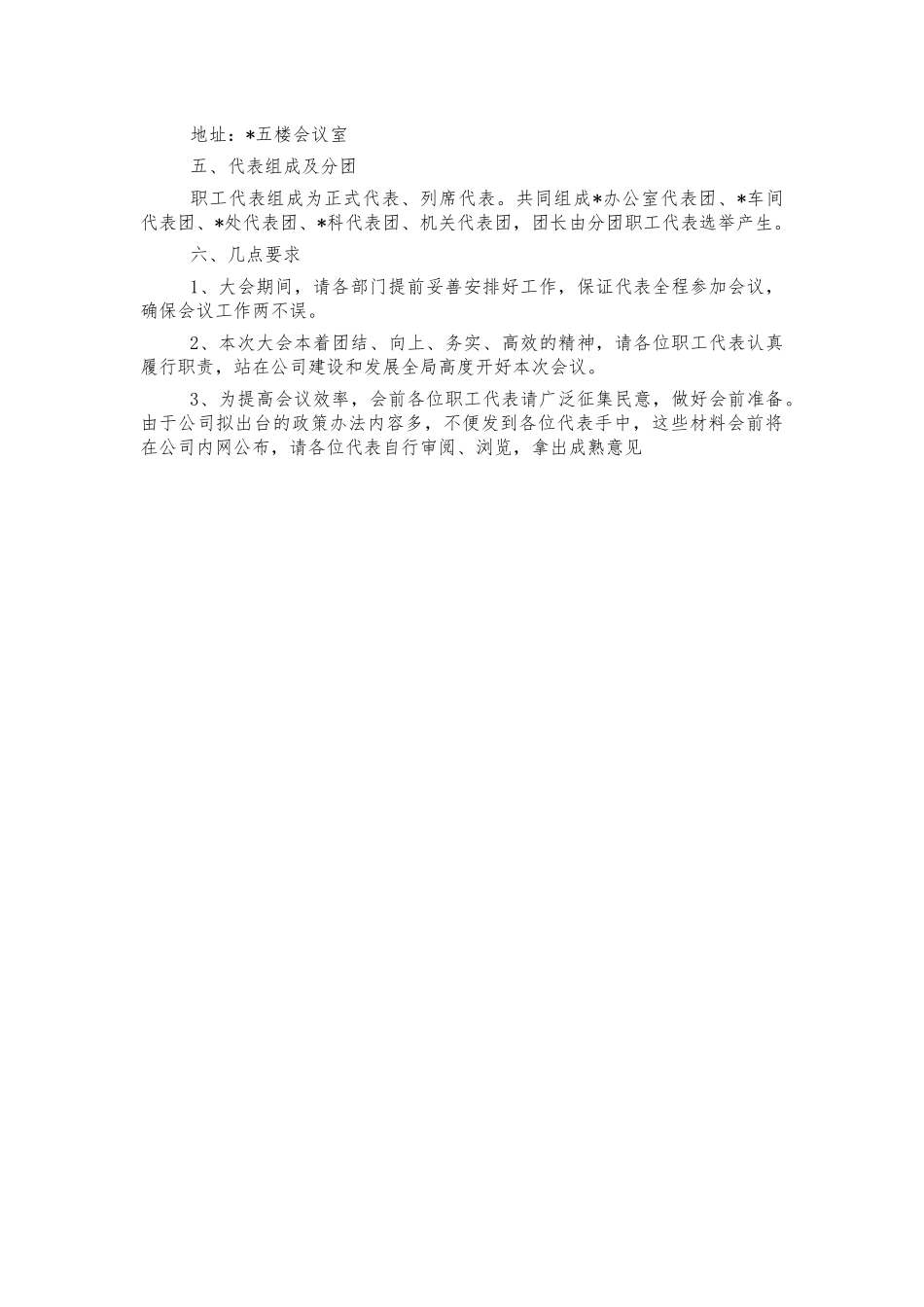 地址：*五楼会议室

五、代表组成及分团

职工代表组成为正式代表、列席代表。共同组成*办公室代表团、*车间代表团、*处代表团、*科代表团、机关代表团，团长由分团职工代表选举产生。

六、几点要求

1、大会期间，请各部门提前妥善安排好工作，保证代表全程参加会议，确保会议工作两不误。

2、本次大会本着团结、向上、务实、高效的精神，请各位职工代表认真履行职责，站在公司建设和发展全局高度开好本次会议。

3、为提高会议效率，会前各位职工代表请广泛征集民意，做好会前准备。由于公司拟出台的政策办法内容多，不便发到各位代表手中，这些材料会前将在公司内网公布，请各位代表自行审阅、浏览，拿出成熟意见